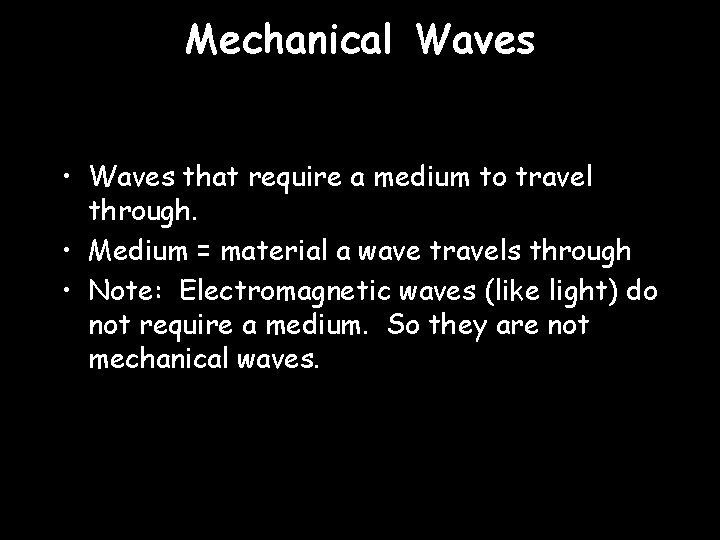 Mechanical Waves

• Waves that require a medium to travel through.
• Medium = material a wave travels through
• Note: Electromagnetic waves (like light) do not require a medium. So they are not mechanical waves.